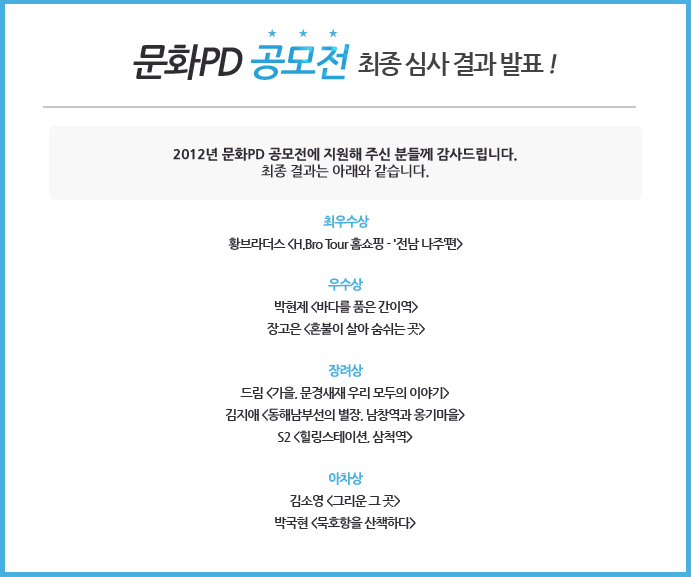 문화PD 공모전 최종 심사 결과 발표 !

2012년 문화PD 공모전에 지원해 주신 분들께 감사드립니다.
최종 결과는 아래와 같습니다.

최우수상
황브라더스 <H.Bro Tour 홈쇼핑 - '전남 나주'편>

우수상
박현제 <바다를 품은 간이역>
장고은 <혼불이 살아 숨쉬는 곳>

장려상
드림 <가을, 문경새재 우리 모두의 이야기>
김지애 <동해남부선의 별장, 남창역과 옹기마을>
S2 <힐링스테이션, 삼척역>

아차상
김소영 <그리운 그 곳>
박국현 <묵호항을 산책하다>